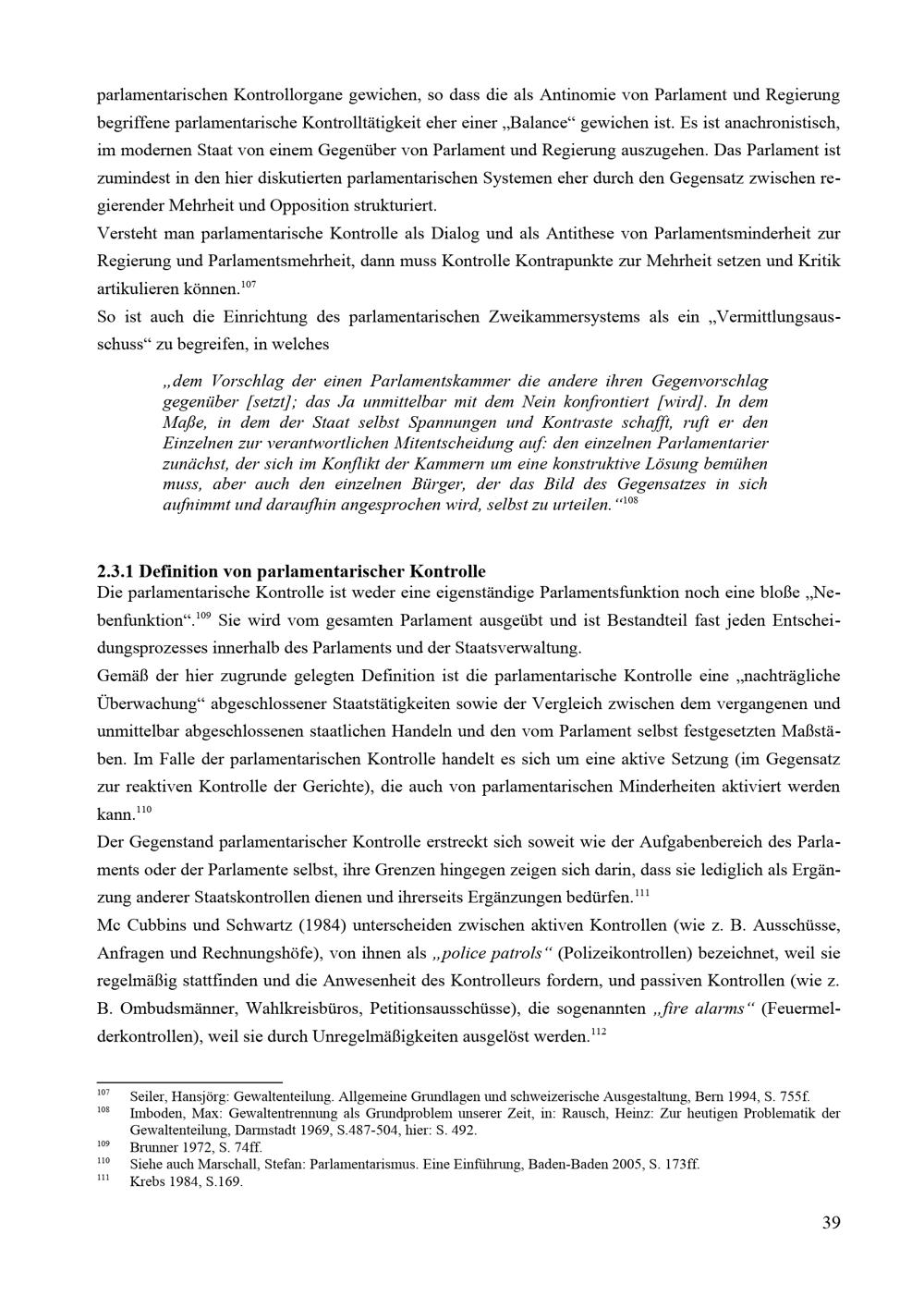 parlamentarischen Kontrollorgane gewichen, so dass die als Antinomie von Parlament und Regierung begriffene parlamentarische Kontrolltätigkeit eher einer „Balance“ gewichen ist. Es ist anachronistisch, im modernen Staat von einem Gegenüber von Parlament und Regierung auszugehen. Das Parlament ist zumindest in den hier diskutierten parlamentarischen Systemen eher durch den Gegensatz zwischen regierender Mehrheit und Opposition strukturiert.

Versteht man parlamentarische Kontrolle als Dialog und als Antithese von Parlamentsminderheit zur Regierung und Parlamentsmehrheit, dann muss Kontrolle Kontrapunkte zur Mehrheit setzen und Kritik artikulieren können.$^{107}$

So ist auch die Einrichtung des parlamentarischen Zweikammersystems als ein „Vermittlungsausschuss“ zu begreifen, in welches

„dem Vorschlag der einen Parlamentskammer die andere ihren Gegenvorschlag gegenüber [setzt]; das Ja unmittelbar mit dem Nein konfrontiert [wird]. In dem Maße, in dem der Staat selbst Spannungen und Kontraste schafft, ruft er den Einzelnen zur verantwortlichen Mitentscheidung auf: den einzelnen Parlamentarier zunächst, der sich im Konflikt der Kammern um eine konstruktive Lösung bemühen muss, aber auch den einzelnen Bürger, der das Bild des Gegensatzes in sich aufnimmt und daraufhin angesprochen wird, selbst zu urteilen.“$^{108}$

2.3.1 Definition von parlamentarischer Kontrolle

Die parlamentarische Kontrolle ist weder eine eigenständige Parlamentsfunktion noch eine bloße „Nebenfunktion“.$^{109}$ Sie wird vom gesamten Parlament ausgeübt und ist Bestandteil fast jeden Entscheidungsprozesses innerhalb des Parlaments und der Staatsverwaltung.

Gemäß der hier zugrunde gelegten Definition ist die parlamentarische Kontrolle eine „nachträgliche Überwachung“ abgeschlossener Staatstätigkeiten sowie der Vergleich zwischen dem vergangenen und unmittelbar abgeschlossenen staatlichen Handeln und den vom Parlament selbst festgesetzten Maßstäben. Im Falle der parlamentarischen Kontrolle handelt es sich um eine aktive Setzung (im Gegensatz zur reaktiven Kontrolle der Gerichte), die auch von parlamentarischen Minderheiten aktiviert werden kann.$^{110}$

Der Gegenstand parlamentarischer Kontrolle erstreckt sich soweit wie der Aufgabenbereich des Parlaments oder der Parlamente selbst, ihre Grenzen hingegen zeigen sich darin, dass sie lediglich als Ergänzung anderer Staatskontrollen dienen und ihrerseits Ergänzungen bedürfen.$^{111}$

Mc Cubbins und Schwartz (1984) unterscheiden zwischen aktiven Kontrollen (wie z. B. Ausschüsse, Anfragen und Rechnungshöfe), von ihnen als „police patrols“ (Polizeikontrollen) bezeichnet, weil sie regelmäßig stattfinden und die Anwesenheit des Kontrolleurs fordern, und passiven Kontrollen (wie z. B. Ombudsmänner, Wahlkreisbüros, Petitionsausschüsse), die sogenannten „fire alarms“ (Feuermelderkontrollen), weil sie durch Unregelmäßigkeiten ausgelöst werden.$^{112}$

$^{107}$ Seiler, Hansjörg: Gewaltenteilung. Allgemeine Grundlagen und schweizerische Ausgestaltung, Bern 1994, S. 755f.
$^{108}$ Imboden, Max: Gewaltentrennung als Grundproblem unserer Zeit, in: Rausch, Heinz: Zur heutigen Problematik der Gewaltenteilung, Darmstadt 1969, S.487-504, hier: S. 492.
$^{109}$ Brunner 1972, S. 74ff.
$^{110}$ Siehe auch Marschall, Stefan: Parlamentarismus. Eine Einführung, Baden-Baden 2005, S. 173ff.
$^{111}$ Krebs 1984, S.169.

39